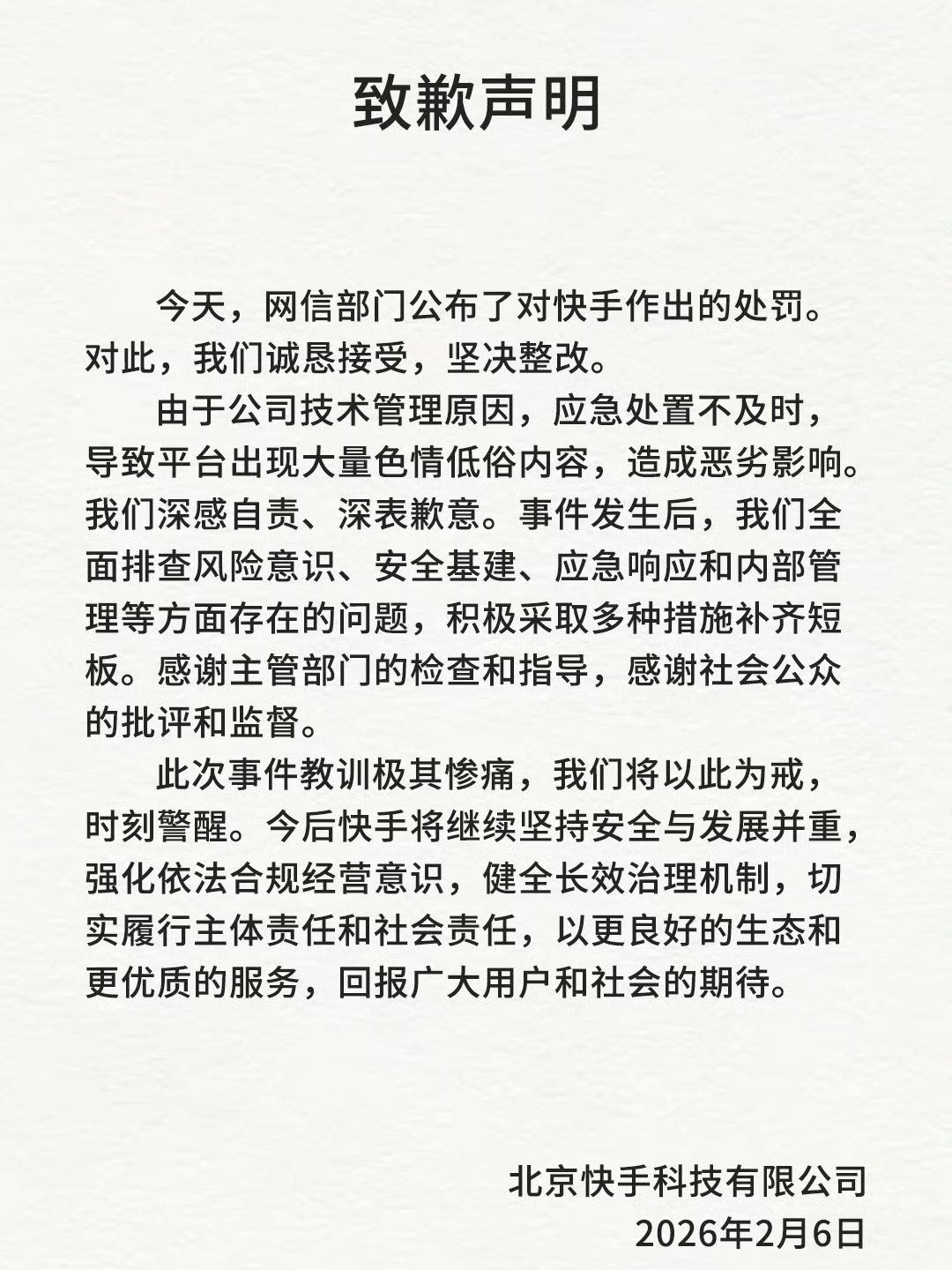 致歉声明

今天，网信部门公布了对快手作出的处罚。对此，我们诚恳接受，坚决整改。

由于公司技术管理原因，应急处置不及时，导致平台出现大量色情低俗内容，造成恶劣影响。我们深感自责、深表歉意。事件发生后，我们全面排查风险意识、安全基建、应急响应和内部管理等方面存在的问题，积极采取多种措施补齐短板。感谢主管部门的检查和指导，感谢社会公众的批评和监督。

此次事件教训极其惨痛，我们将以此为戒，时刻警醒。今后快手将继续坚持安全与发展并重，强化依法合规经营意识，健全长效治理机制，切实履行主体责任和社会责任，以更良好的生态和更优质的服务，回报广大用户和社会的期待。

北京快手科技有限公司
2026年2月6日